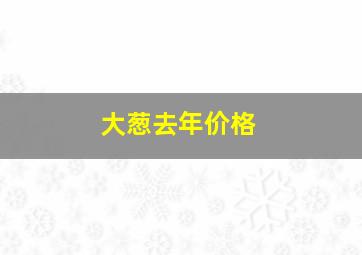 大葱去年价格